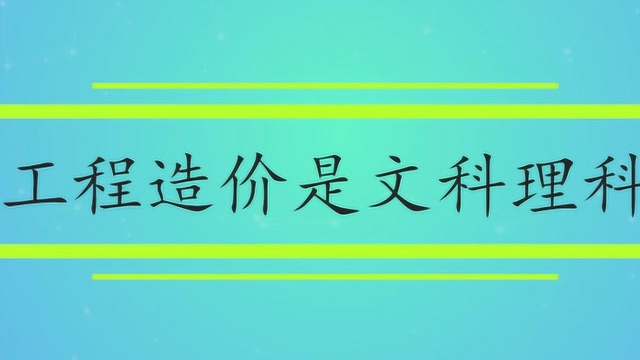 工程造价是文科理科